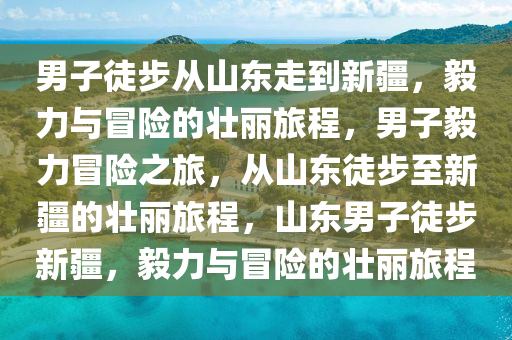 男子徒步从山东走到新疆，毅力与冒险的壮丽旅程，男子毅力冒险之旅，从山东徒步至新疆的壮丽旅程，山东男子徒步新疆，毅力与冒险的壮丽旅程